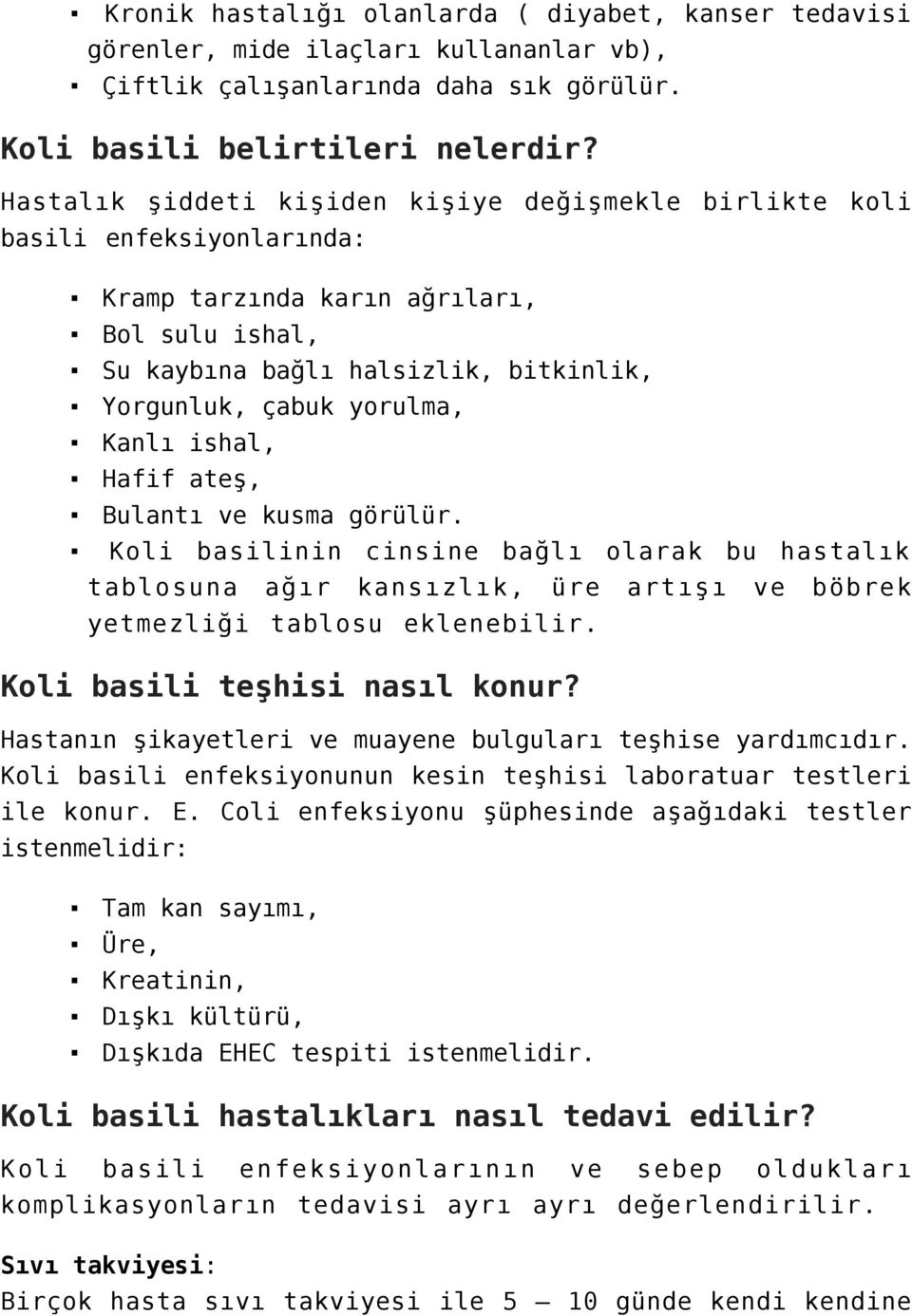 ▪ Kronik hastalığı olanlarda ( diyabet, kanser tedavisi görenler, mide ilaçları kullananlar vb),
▪ Çiftlik çalışanlarında daha sık görülür.

Koli basili belirtileri nelerdir?

Hastalık şiddeti kişiden kişiye değişmekle birlikte koli basili enfeksiyonlarında:

▪ Kramp tarzında karın ağrıları,
▪ Bol sulu ishal,
▪ Su kaybına bağlı halsizlik, bitkinlik,
▪ Yorgunluk, çabuk yorulma,
▪ Kanlı ishal,
▪ Hafif ateş,
▪ Bulantı ve kusma görülür.
▪ Koli basilinin cinsine bağlı olarak bu hastalık tablosuna ağır kansızlık, üre artışı ve böbrek yetmezliği tablosu eklenebilir.

Koli basili teşhisi nasıl konur?

Hastanın şikayetleri ve muayene bulguları teşhise yardımcıdır. Koli basili enfeksiyonunun kesin teşhisi laboratuar testleri ile konur. E. Coli enfeksiyonu şüphesinde aşağıdaki testler istenmelidir:

▪ Tam kan sayımı,
▪ Üre,
▪ Kreatinin,
▪ Dışkı kültürü,
▪ Dışkıda EHEC tespiti istenmelidir.

Koli basili hastalıkları nasıl tedavi edilir?

Koli basili enfeksiyonlarının ve sebep oldukları komplikasyonların tedavisi ayrı ayrı değerlendirilir.

Sıvı takviyesi:
Birçok hasta sıvı takviyesi ile 5 – 10 günde kendi kendine